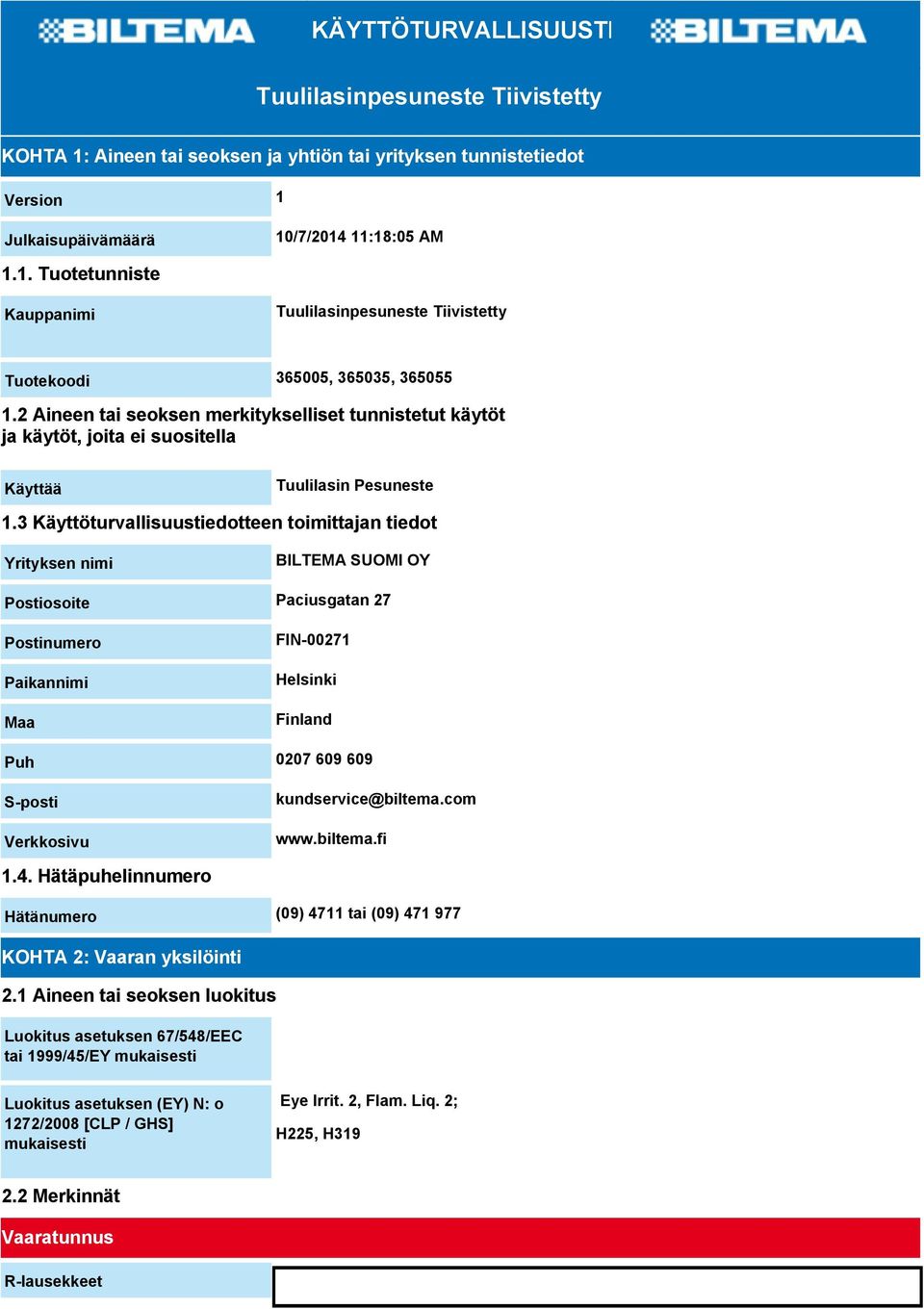 BILTEMA KÄYTTÖTURVALLISUUSTI BILTEMA

Tuulilasinpesuneste Tiivistetty

KOHTA 1: Aineen tai seoksen ja yhtiön tai yrityksen tunnistetiedot

| Version | 1 |
|---|---|
| Julkaisupäivämäärä | 10/7/2014 11:18:05 AM |

1.1. Tuotetunniste

| Kauppanimi | Tuulilasinpesuneste Tiivistetty |
|---|---|
| Tuotekoodi | 365005, 365035, 365055 |

1.2 Aineen tai seoksen merkitykselliset tunnistetut käytöt ja käytöt, joita ei suositella

| Käyttää | Tuulilasin Pesuneste |
|---|---|

1.3 Käyttöturvallisuustiedotteen toimittajan tiedot

| Yrityksen nimi | BILTEMA SUOMI OY |
|---|---|
| Postiosoite | Paciusgatan 27 |
| Postinumero | FIN-00271 |
| Paikannimi | Helsinki |
| Maa | Finland |
| Puh | 0207 609 609 |
| S-posti | kundservice@biltema.com |
| Verkkosivu | www.biltema.fi |

1.4. Hätäpuhelinnumero

| Hätänumero | (09) 4711 tai (09) 471 977 |
|---|---|

KOHTA 2: Vaaran yksilöinti

2.1 Aineen tai seoksen luokitus

| Luokitus asetuksen 67/548/EEC tai 1999/45/EY mukaisesti | |
|---|---|
| Luokitus asetuksen (EY) N: o 1272/2008 [CLP / GHS] mukaisesti | Eye Irrit. 2, Flam. Liq. 2; H225, H319 |

2.2 Merkinnät

Vaaratunnus

| R-lausekkeet | |
|---|---|